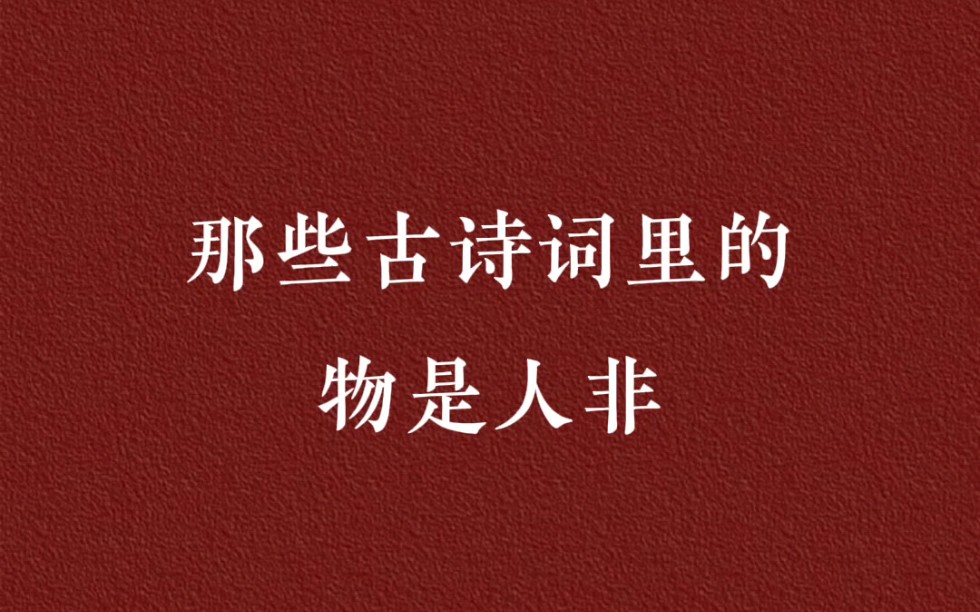 那些古诗词里的
物是人非